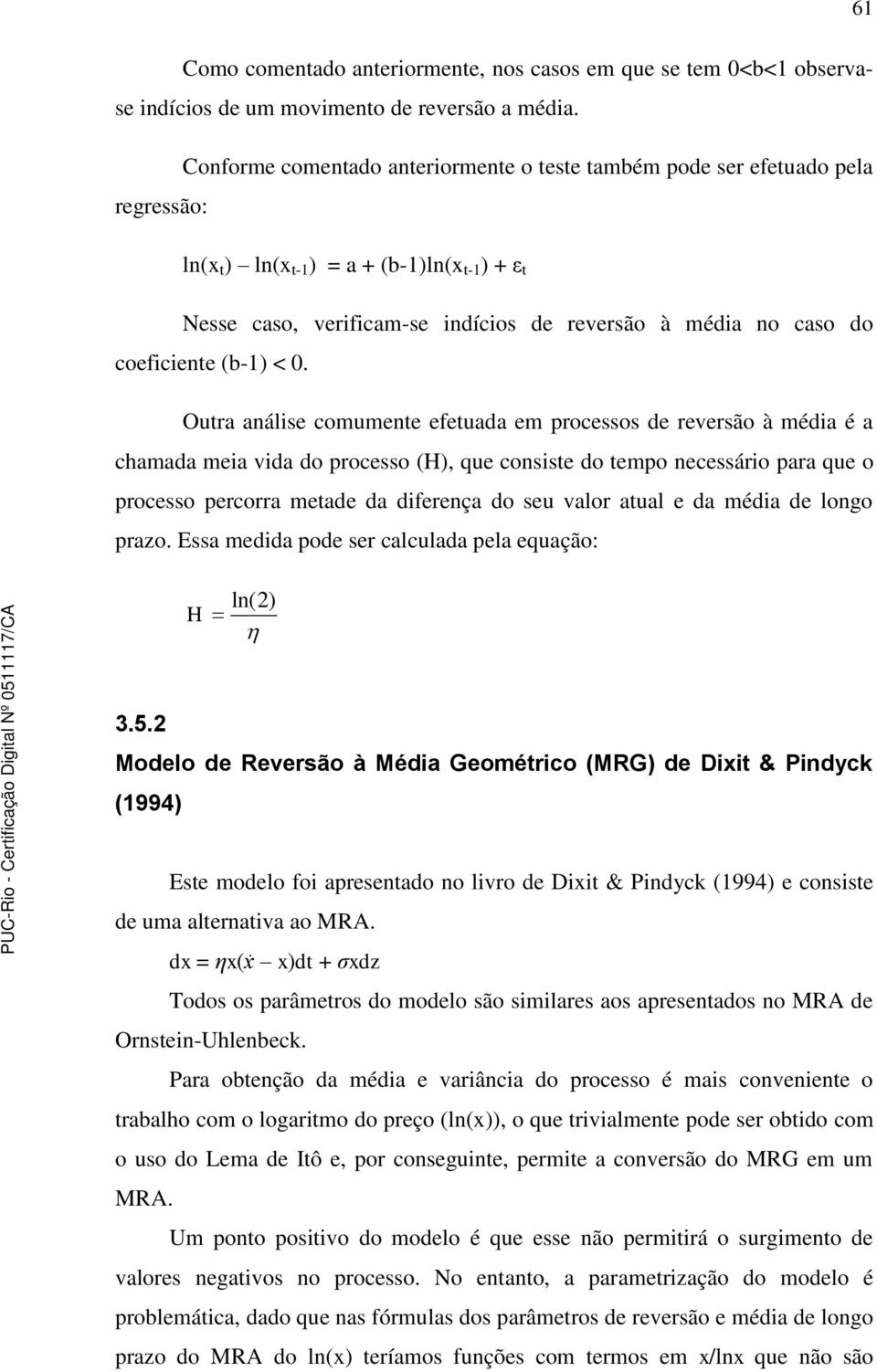 61

Como comentado anteriormente, nos casos em que se tem 0<b<1 observa-se indícios de um movimento de reversão a média.

Conforme comentado anteriormente o teste também pode ser efetuado pela regressão:

$\ln(x_t) - \ln(x_{t-1}) = a + (b-1)\ln(x_{t-1}) + \varepsilon_t$

Nesse caso, verificam-se indícios de reversão à média no caso do coeficiente (b-1) < 0.

Outra análise comumente efetuada em processos de reversão à média é a chamada meia vida do processo (H), que consiste do tempo necessário para que o processo percorra metade da diferença do seu valor atual e da média de longo prazo. Essa medida pode ser calculada pela equação:

$H = \frac{\ln(2)}{\eta}$

3.5.2
Modelo de Reversão à Média Geométrico (MRG) de Dixit & Pindyck (1994)

Este modelo foi apresentado no livro de Dixit & Pindyck (1994) e consiste de uma alternativa ao MRA.

$dx = \eta x(\dot{x} - x)dt + \sigma x dz$

Todos os parâmetros do modelo são similares aos apresentados no MRA de Ornstein-Uhlenbeck.

Para obtenção da média e variância do processo é mais conveniente o trabalho com o logaritmo do preço (ln(x)), o que trivialmente pode ser obtido com o uso do Lema de Itô e, por conseguinte, permite a conversão do MRG em um MRA.

Um ponto positivo do modelo é que esse não permitirá o surgimento de valores negativos no processo. No entanto, a parametrização do modelo é problemática, dado que nas fórmulas dos parâmetros de reversão e média de longo prazo do MRA do ln(x) teríamos funções com termos em x/lnx que não são

PUC-Rio - Certificação Digital Nº 0511117/CA